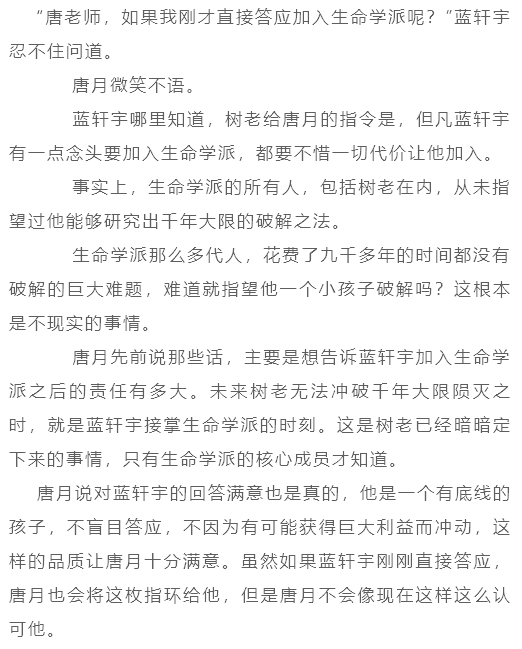 “唐老师，如果我刚才直接答应加入生命学派呢？”蓝轩宇忍不住问道。

唐月微笑不语。

蓝轩宇哪里知道，树老给唐月的指令是，但凡蓝轩宇有一点念头要加入生命学派，都要不惜一切代价让他加入。

事实上，生命学派的所有人，包括树老在内，从未指望过他能够研究出千年大限的破解之法。

生命学派那么多代人，花费了九千多年的时间都没有破解的巨大难题，难道就指望他一个小孩子破解吗？这根本是不现实的事情。

唐月先前说那些话，主要是想告诉蓝轩宇加入生命学派之后的责任有多大。未来树老无法冲破千年大限陨灭之时，就是蓝轩宇接掌生命学派的时刻。这是树老已经暗暗定下来的事情，只有生命学派的核心成员才知道。

唐月说对蓝轩宇的回答满意也是真的，他是一个有底线的孩子，不盲目答应，不因为有可能获得巨大利益而冲动，这样的品质让唐月十分满意。虽然如果蓝轩宇刚刚直接答应，唐月也会将这枚指环给他，但是唐月不会像现在这样这么认可他。